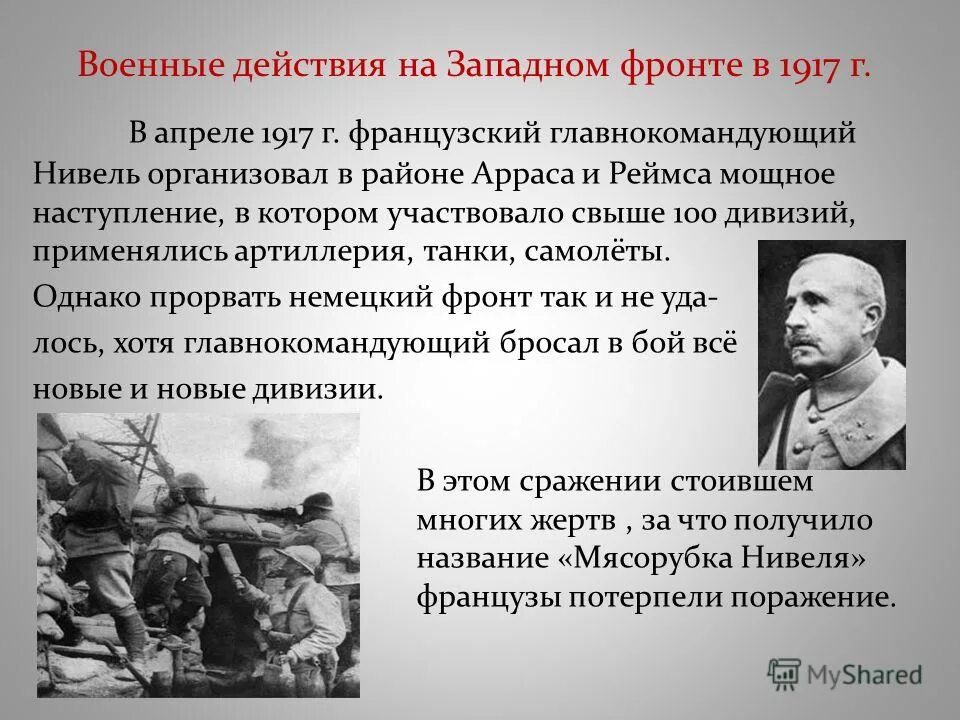 Военные действия на Западном фронте в 1917 г.

В апреле 1917 г. французский главнокомандующий Нивель организовал в районе Арраса и Реймса мощное наступление, в котором участвовало свыше 100 дивизий, применялись артиллерия, танки, самолёты.

Однако прорвать немецкий фронт так и не удалось, хотя главнокомандующий бросал в бой всё новые и новые дивизии.

В этом сражении стоившем многих жертв , за что получило название «Мясорубка Нивеля» французы потерпели поражение.

MyShared